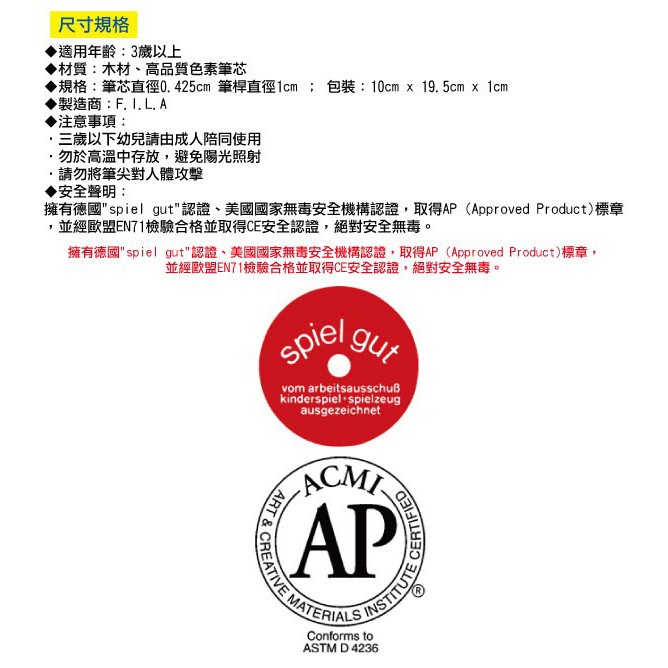 尺寸規格

◆適用年齡：3歲以上
◆材質：木材、高品質色素筆芯
◆規格：筆芯直徑0.425cm 筆桿直徑1cm ； 包裝：10cm x 19.5cm x 1cm
◆製造商：F.I.L.A
◆注意事項：
．三歲以下幼兒請由成人陪同使用
．勿於高溫中存放，避免陽光照射
．請勿將筆尖對人體攻擊
◆安全聲明：
擁有德國"spiel gut"認證、美國國家無毒安全機構認證，取得AP (Approved Product)標章，並經歐盟EN71檢驗合格並取得CE安全認證，絕對安全無毒。

擁有德國"spiel gut"認證、美國國家無毒安全機構認證，取得AP (Approved Product)標章，並經歐盟EN71檢驗合格並取得CE安全認證，絕對安全無毒。

spiel gut
vom arbeitsausschuß kinderspiel+spielzeug ausgezeichnet

ACMI
AP
ART & CREATIVE MATERIALS INSTITUTE CERTIFIED ®
Conforms to ASTM D 4236